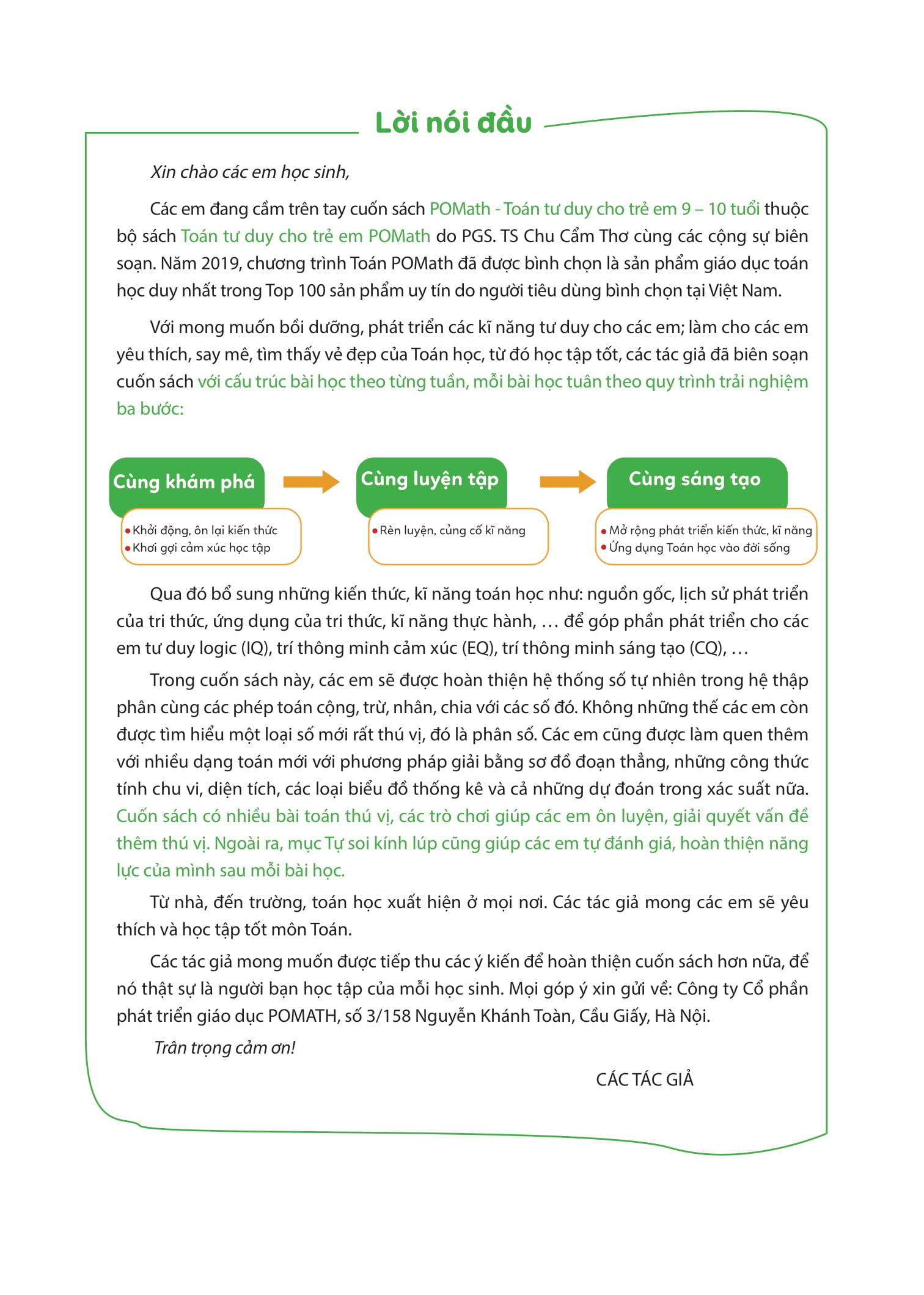 Lời nói đầu

Xin chào các em học sinh,

Các em đang cầm trên tay cuốn sách POMath - Toán tư duy cho trẻ em 9 – 10 tuổi thuộc bộ sách Toán tư duy cho trẻ em POMath do PGS. TS Chu Cẩm Thơ cùng các cộng sự biên soạn. Năm 2019, chương trình Toán POMath đã được bình chọn là sản phẩm giáo dục toán học duy nhất trong Top 100 sản phẩm uy tín do người tiêu dùng bình chọn tại Việt Nam.

Với mong muốn bồi dưỡng, phát triển các kĩ năng tư duy cho các em; làm cho các em yêu thích, say mê, tìm thấy vẻ đẹp của Toán học, từ đó học tập tốt, các tác giả đã biên soạn cuốn sách với cấu trúc bài học theo từng tuần, mỗi bài học tuân theo quy trình trải nghiệm ba bước:

Cùng khám phá
• Khởi động, ôn lại kiến thức
• Khơi gợi cảm xúc học tập

Cùng luyện tập
• Rèn luyện, củng cố kĩ năng

Cùng sáng tạo
• Mở rộng phát triển kiến thức, kĩ năng
• Ứng dụng Toán học vào đời sống

Qua đó bổ sung những kiến thức, kĩ năng toán học như: nguồn gốc, lịch sử phát triển của tri thức, ứng dụng của tri thức, kĩ năng thực hành, ... để góp phần phát triển cho các em tư duy logic (IQ), trí thông minh cảm xúc (EQ), trí thông minh sáng tạo (CQ), ...

Trong cuốn sách này, các em sẽ được hoàn thiện hệ thống số tự nhiên trong hệ thập phân cùng các phép toán cộng, trừ, nhân, chia với các số đó. Không những thế các em còn được tìm hiểu một loại số mới rất thú vị, đó là phân số. Các em cũng được làm quen thêm với nhiều dạng toán mới với phương pháp giải bằng sơ đồ đoạn thẳng, những công thức tính chu vi, diện tích, các loại biểu đồ thống kê và cả những dự đoán trong xác suất nữa. Cuốn sách có nhiều bài toán thú vị, các trò chơi giúp các em ôn luyện, giải quyết vấn đề thêm thú vị. Ngoài ra, mục Tự soi kính lúp cũng giúp các em tự đánh giá, hoàn thiện năng lực của mình sau mỗi bài học.

Từ nhà, đến trường, toán học xuất hiện ở mọi nơi. Các tác giả mong các em sẽ yêu thích và học tập tốt môn Toán.

Các tác giả mong muốn được tiếp thu các ý kiến để hoàn thiện cuốn sách hơn nữa, để nó thật sự là người bạn học tập của mỗi học sinh. Mọi góp ý xin gửi về: Công ty Cổ phần phát triển giáo dục POMATH, số 3/158 Nguyễn Khánh Toàn, Cầu Giấy, Hà Nội.

Trân trọng cảm ơn!

CÁC TÁC GIẢ